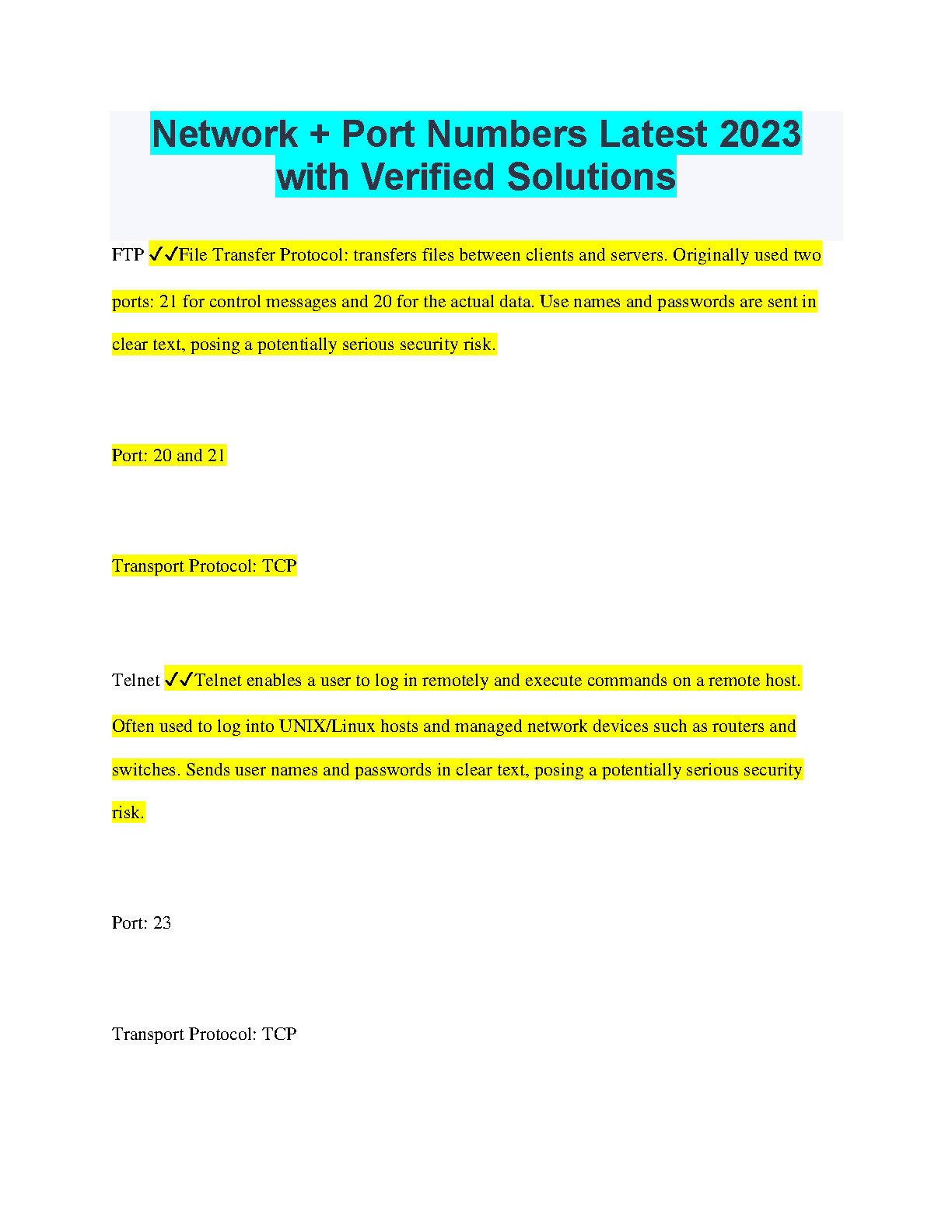 Network + Port Numbers Latest 2023 with Verified Solutions

FTP ✓✓File Transfer Protocol: transfers files between clients and servers. Originally used two ports: 21 for control messages and 20 for the actual data. Use names and passwords are sent in clear text, posing a potentially serious security risk.

Port: 20 and 21

Transport Protocol: TCP

Telnet ✓✓Telnet enables a user to log in remotely and execute commands on a remote host. Often used to log into UNIX/Linux hosts and managed network devices such as routers and switches. Sends user names and passwords in clear text, posing a potentially serious security risk.

Port: 23

Transport Protocol: TCP